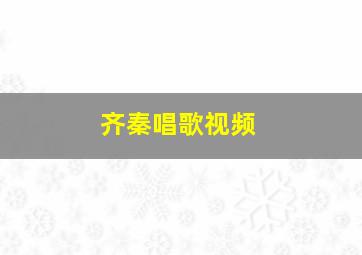 齐秦唱歌视频